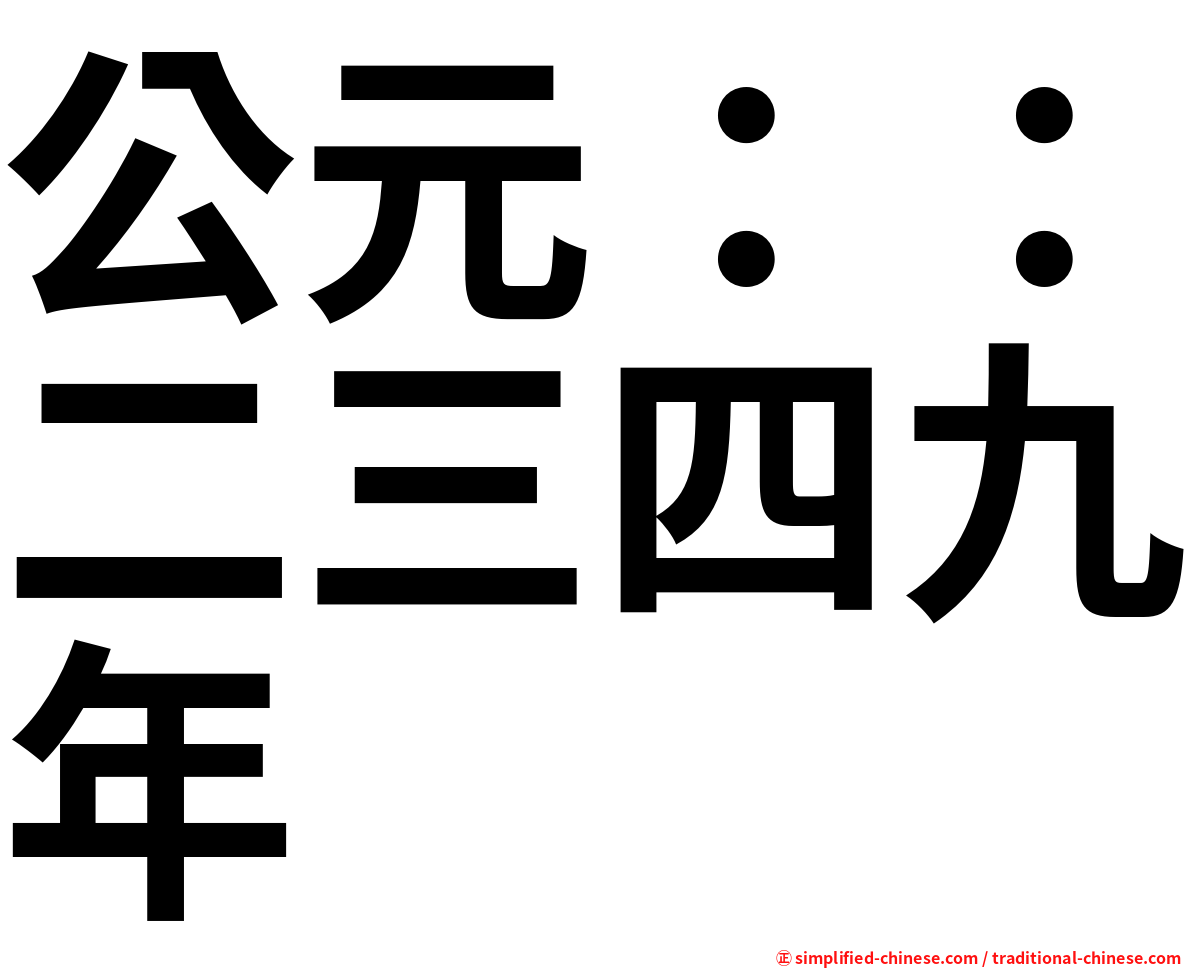 公元：：二三四九年

㊣ simplified-chinese.com / traditional-chinese.com